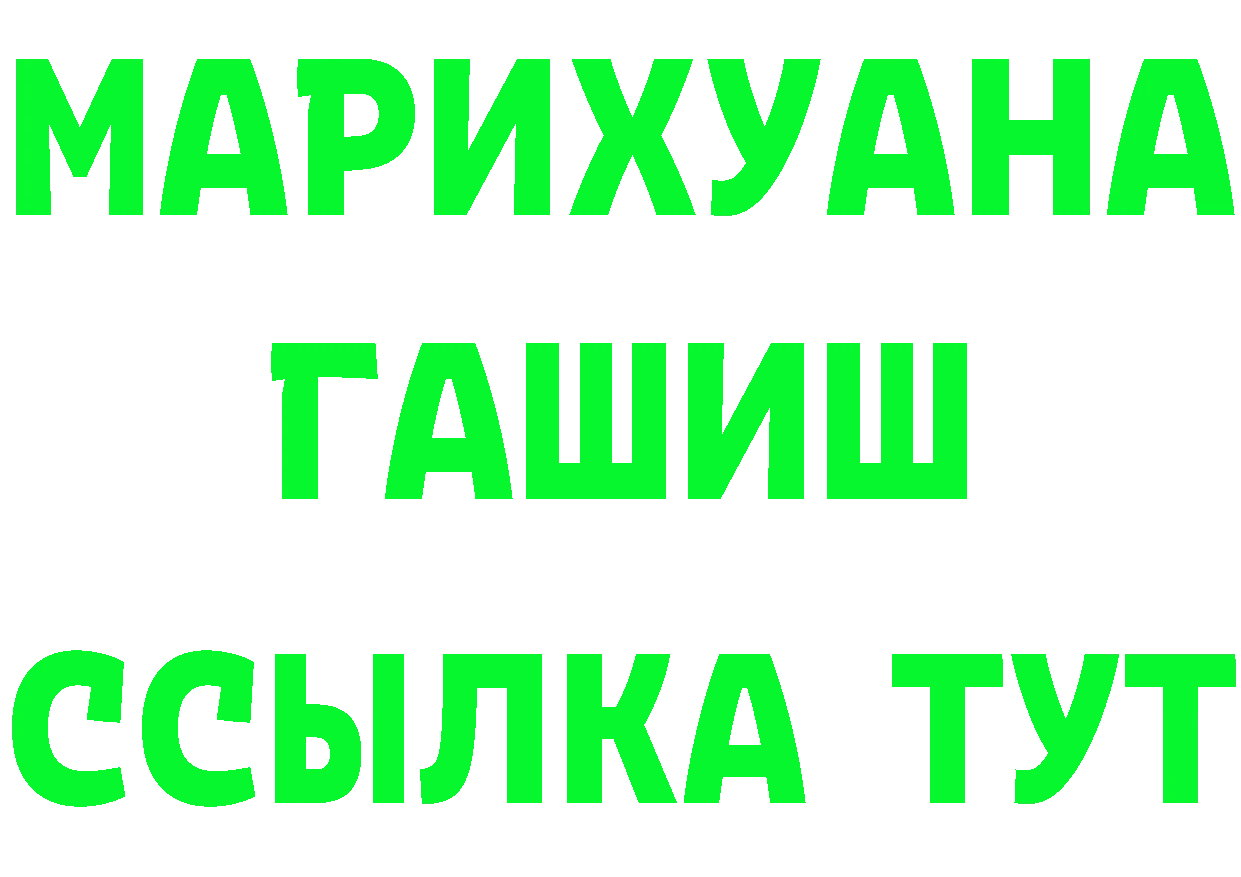 МАРИХУАНА
ГАШИШ
ССЫЛКА ТУТ